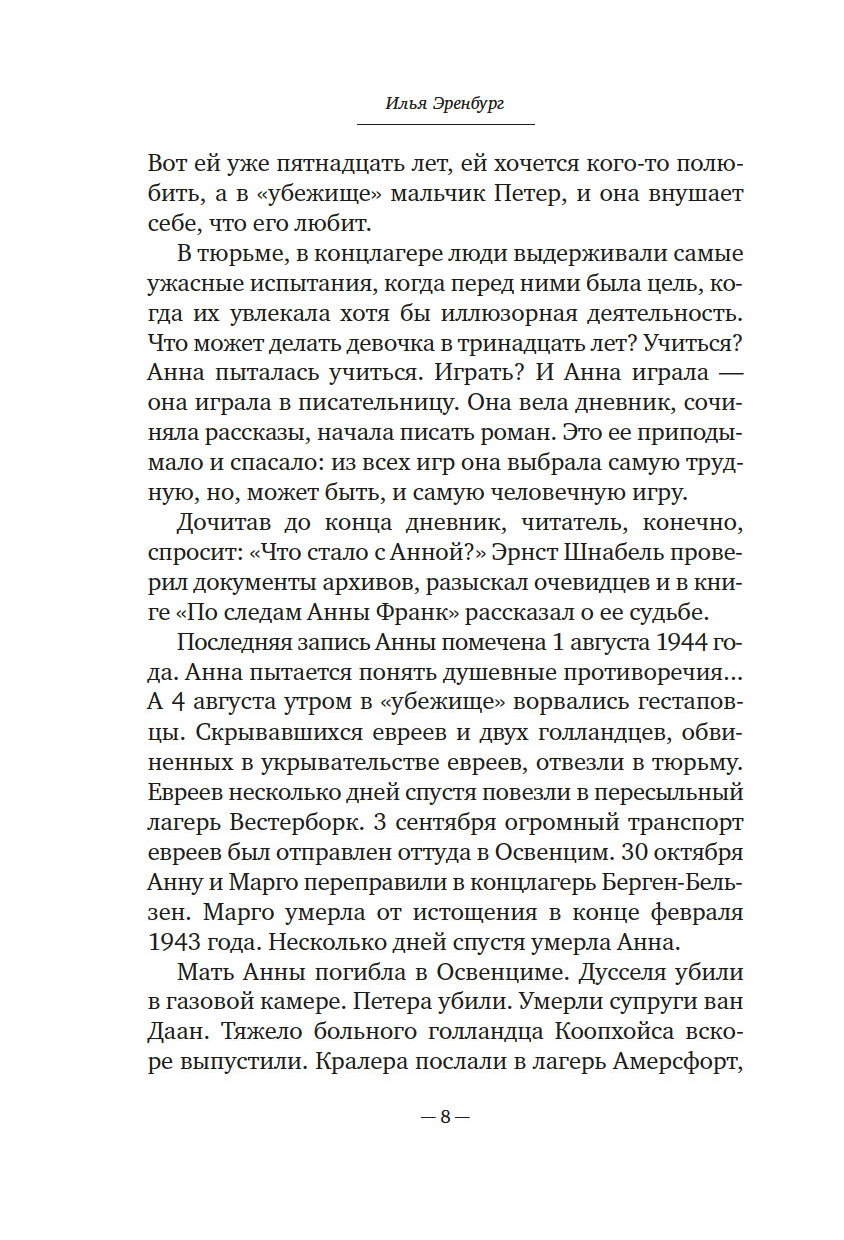 Илья Эренбург

Вот ей уже пятнадцать лет, ей хочется кого-то полюбить, а в «убежище» мальчик Петер, и она внушает себе, что его любит.

В тюрьме, в концлагере люди выдерживали самые ужасные испытания, когда перед ними была цель, когда их увлекала хотя бы иллюзорная деятельность. Что может делать девочка в тринадцать лет? Учиться? Анна пыталась учиться. Играть? И Анна играла — она играла в писательницу. Она вела дневник, сочиняла рассказы, начала писать роман. Это ее приподымало и спасало: из всех игр она выбрала самую трудную, но, может быть, и самую человечную игру.

Дочитав до конца дневник, читатель, конечно, спросит: «Что стало с Анной?» Эрнст Шнабель проверил документы архивов, разыскал очевидцев и в книге «По следам Анны Франк» рассказал о ее судьбе.

Последняя запись Анны помечена 1 августа 1944 года. Анна пытается понять душевные противоречия… А 4 августа утром в «убежище» ворвались гестаповцы. Скрывавшихся евреев и двух голландцев, обвиненных в укрывательстве евреев, отвезли в тюрьму. Евреев несколько дней спустя повезли в пересыльный лагерь Вестерборк. 3 сентября огромный транспорт евреев был отправлен оттуда в Освенцим. 30 октября Анну и Марго переправили в концлагерь Берген-Бельзен. Марго умерла от истощения в конце февраля 1943 года. Несколько дней спустя умерла Анна.

Мать Анны погибла в Освенциме. Дусселя убили в газовой камере. Петера убили. Умерли супруги ван Даан. Тяжело больного голландца Коопхойса вскоре выпустили. Кралера послали в лагерь Амерсфорт,

— 8 —